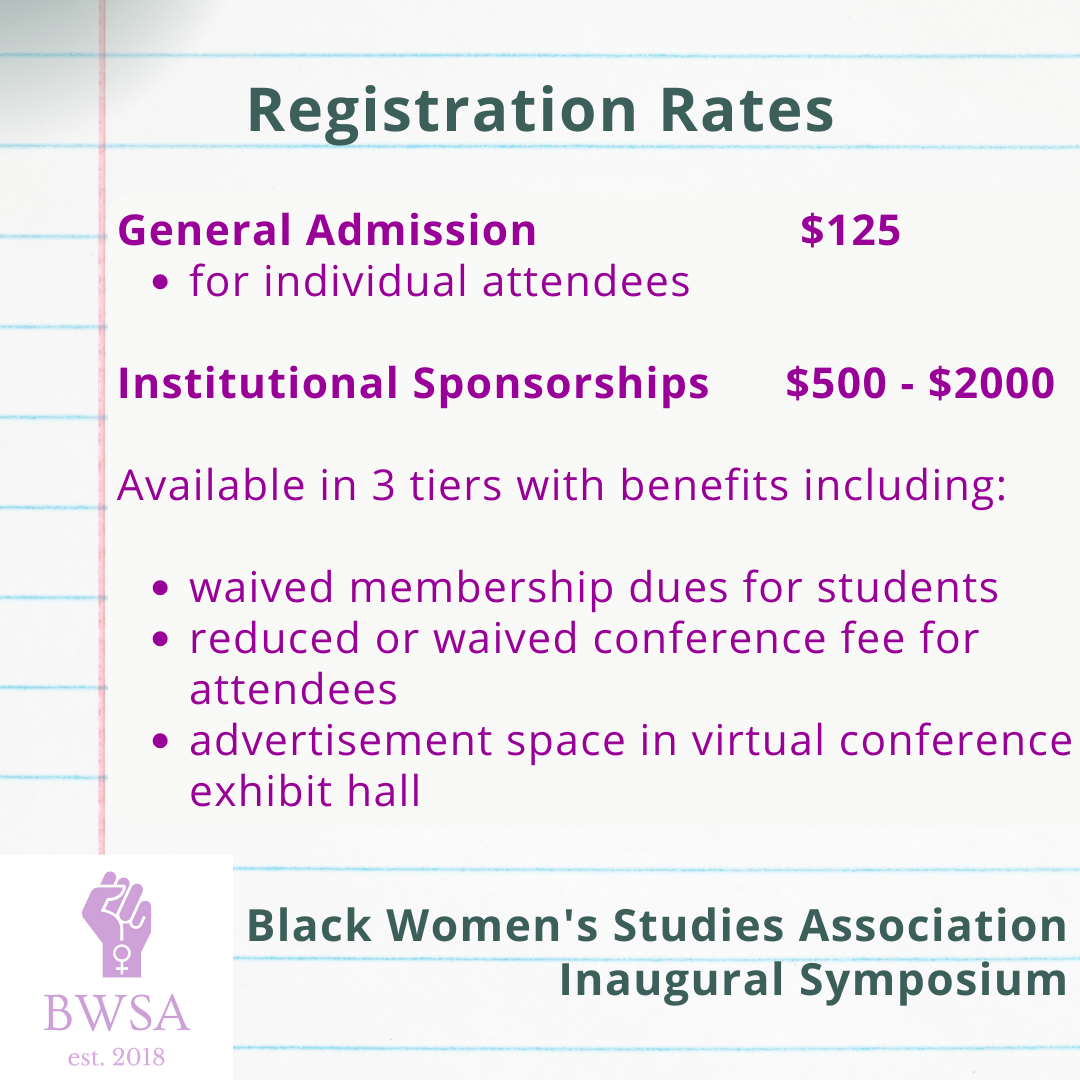 Registration Rates

General Admission $125
• for individual attendees

Institutional Sponsorships $500 - $2000

Available in 3 tiers with benefits including:

• waived membership dues for students
• reduced or waived conference fee for attendees
• advertisement space in virtual conference exhibit hall

BWSA
est. 2018

Black Women's Studies Association
Inaugural Symposium